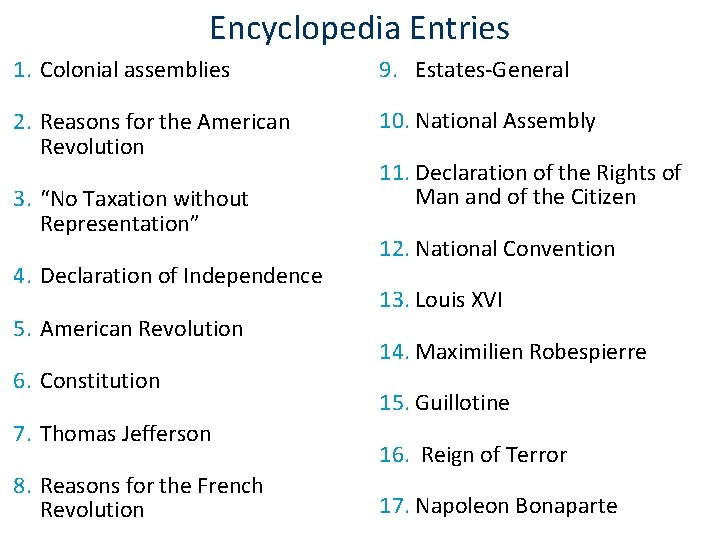 Encyclopedia Entries

1. Colonial assemblies

2. Reasons for the American Revolution

3. “No Taxation without Representation”

4. Declaration of Independence

5. American Revolution

6. Constitution

7. Thomas Jefferson

8. Reasons for the French Revolution

9. Estates-General

10. National Assembly

11. Declaration of the Rights of Man and of the Citizen

12. National Convention

13. Louis XVI

14. Maximilien Robespierre

15. Guillotine

16. Reign of Terror

17. Napoleon Bonaparte